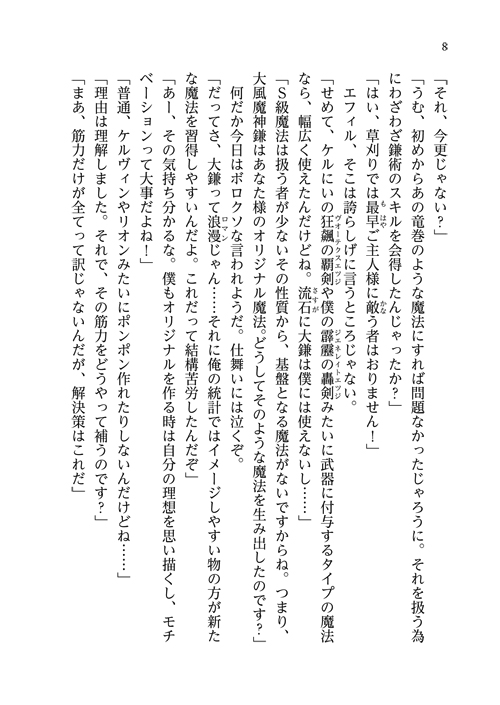 8

「それ、今更じゃない？」

「うむ、初めからあの竜巻のような魔法にすれば問題なかったじゃろうに。それを扱う為にわざわざ鎌術のスキルを会得したんじゃったか？」

「はい、草刈りでは最早ご主人様に敵う者はおりません！」

エフィル、そこは誇らしげに言うところじゃない。

「せめて、ケルにいの狂飆の覇剣や僕の霹靂の轟剣みたいに武器に付与するタイプの魔法なら、幅広く使えたんだけどね。流石に大鎌は僕には使えないし……」

「Ｓ級魔法は扱う者が少ないその性質から、基盤となる魔法がないですからね。つまり、大風魔神鎌はあなた様のオリジナル魔法。どうしてそのような魔法を生み出したのです？」

何だか今日はボロクソな言われようだ。仕舞いには泣くぞ。

「だってさ、大鎌って浪漫じゃん……それに俺の統計ではイメージしやすい物の方が新たな魔法を習得しやすいんだよ。これだって結構苦労したんだぞ」

「あー、その気持ち分かるな。僕もオリジナルを作る時は自分の理想を思い描くし、モチベーションって大事だよね！」

「普通、ケルヴィンやリオンみたいにポンポン作れたりしないんだけどね……」

「理由は理解しました。それで、その筋力をどうやって補うのです？」

「まあ、筋力だけが全てって訳じゃないんだが、解決策はこれだ」